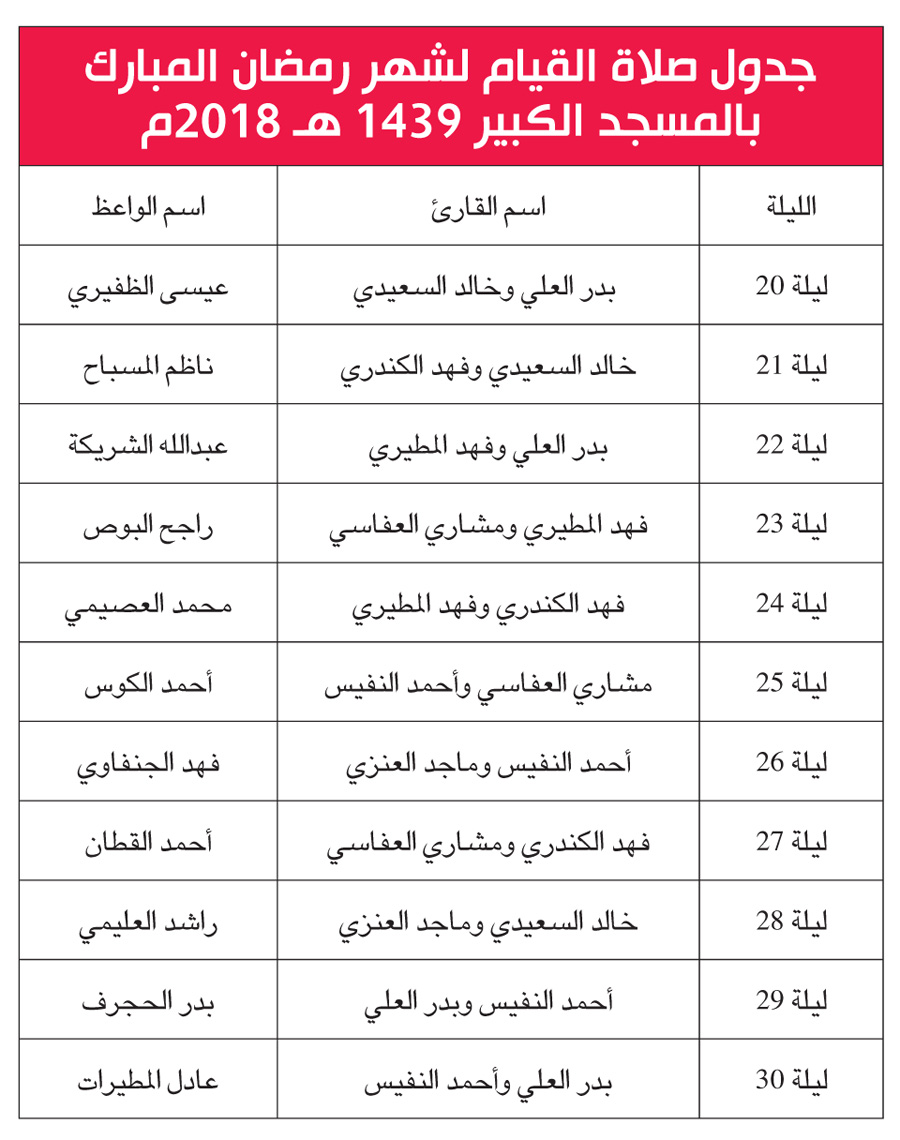 جدول صلاة القيام لشهر رمضان المبارك بالمسجد الكبير 1439 هـ 2018م

| الليلة | اسم القارئ | اسم الواعظ |
|---|---|---|
| ليلة 20 | بدر العلي وخالد السعيدي | عيسى الظفيري |
| ليلة 21 | خالد السعيدي وفهد الكندري | ناظم المسباح |
| ليلة 22 | بدر العلي وفهد المطيري | عبدالله الشريكة |
| ليلة 23 | فهد المطيري ومشاري العفاسي | راجح البوص |
| ليلة 24 | فهد الكندري وفهد المطيري | محمد العصيمي |
| ليلة 25 | مشاري العفاسي وأحمد النفيس | أحمد الكوس |
| ليلة 26 | أحمد النفيس وماجد العنزي | فهد الجنفاوي |
| ليلة 27 | فهد الكندري ومشاري العفاسي | أحمد القطان |
| ليلة 28 | خالد السعيدي وماجد العنزي | راشد العليمي |
| ليلة 29 | أحمد النفيس وبدر العلي | بدر الحجرف |
| ليلة 30 | بدر العلي وأحمد النفيس | عادل المطيرات |